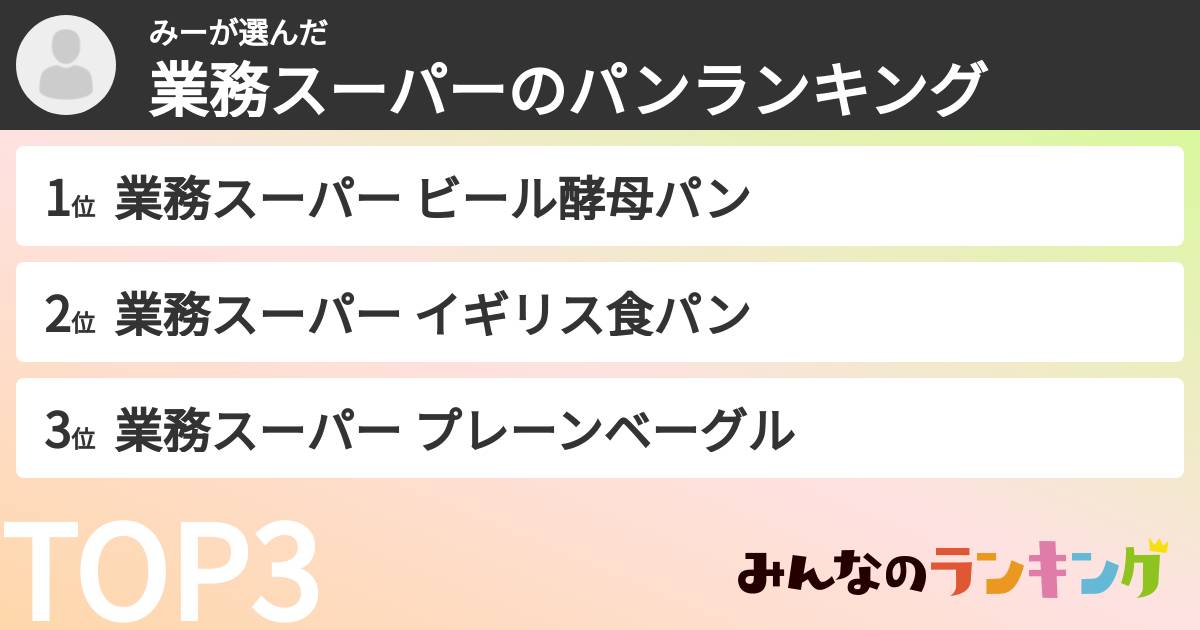 みーが選んだ
業務スーパーのパンランキング

1位 業務スーパー ビール酵母パン

2位 業務スーパー イギリス食パン

3位 業務スーパー プレーンベーグル

TOP3

みんなのランキング